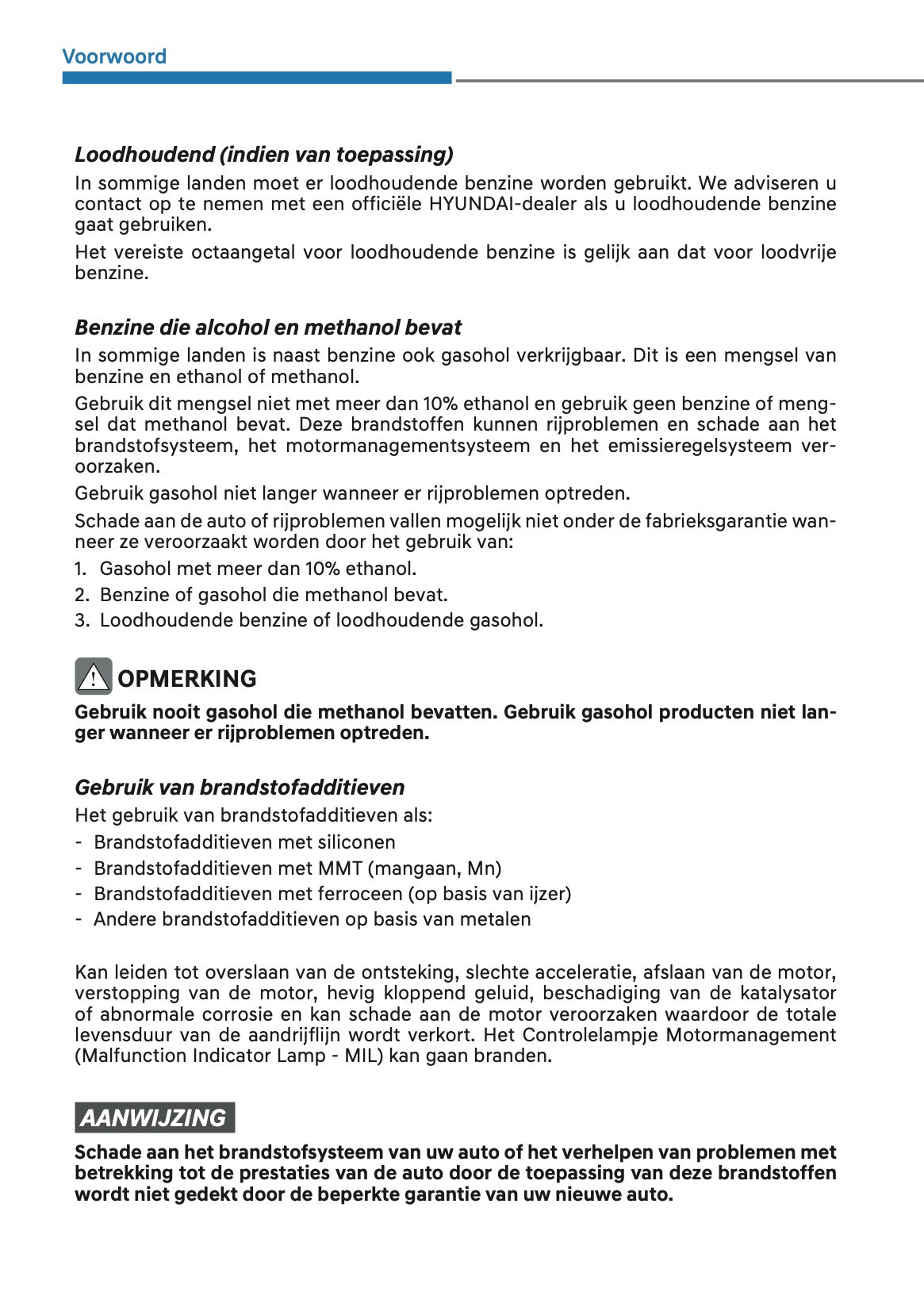 Voorwoord

Loodhoudend (indien van toepassing)

In sommige landen moet er loodhoudende benzine worden gebruikt. We adviseren u contact op te nemen met een officiële HYUNDAI-dealer als u loodhoudende benzine gaat gebruiken.

Het vereiste octaangetal voor loodhoudende benzine is gelijk aan dat voor loodvrije benzine.

Benzine die alcohol en methanol bevat

In sommige landen is naast benzine ook gasohol verkrijgbaar. Dit is een mengsel van benzine en ethanol of methanol.

Gebruik dit mengsel niet met meer dan 10% ethanol en gebruik geen benzine of mengsel dat methanol bevat. Deze brandstoffen kunnen rijproblemen en schade aan het brandstofsysteem, het motormanagementsysteem en het emissieregelsysteem veroorzaken.

Gebruik gasohol niet langer wanneer er rijproblemen optreden.

Schade aan de auto of rijproblemen vallen mogelijk niet onder de fabrieksgarantie wanneer ze veroorzaakt worden door het gebruik van:

1. Gasohol met meer dan 10% ethanol.
2. Benzine of gasohol die methanol bevat.
3. Loodhoudende benzine of loodhoudende gasohol.

OPMERKING

Gebruik nooit gasohol die methanol bevatten. Gebruik gasohol producten niet langer wanneer er rijproblemen optreden.

Gebruik van brandstofadditieven

Het gebruik van brandstofadditieven als:
- Brandstofadditieven met siliconen
- Brandstofadditieven met MMT (mangaan, Mn)
- Brandstofadditieven met ferroceen (op basis van ijzer)
- Andere brandstofadditieven op basis van metalen

Kan leiden tot overslaan van de ontsteking, slechte acceleratie, afslaan van de motor, verstopping van de motor, hevig kloppend geluid, beschadiging van de katalysator of abnormale corrosie en kan schade aan de motor veroorzaken waardoor de totale levensduur van de aandrijflijn wordt verkort. Het Controlelampje Motormanagement (Malfunction Indicator Lamp - MIL) kan gaan branden.

AANWIJZING

Schade aan het brandstofsysteem van uw auto of het verhelpen van problemen met betrekking tot de prestaties van de auto door de toepassing van deze brandstoffen wordt niet gedekt door de beperkte garantie van uw nieuwe auto.